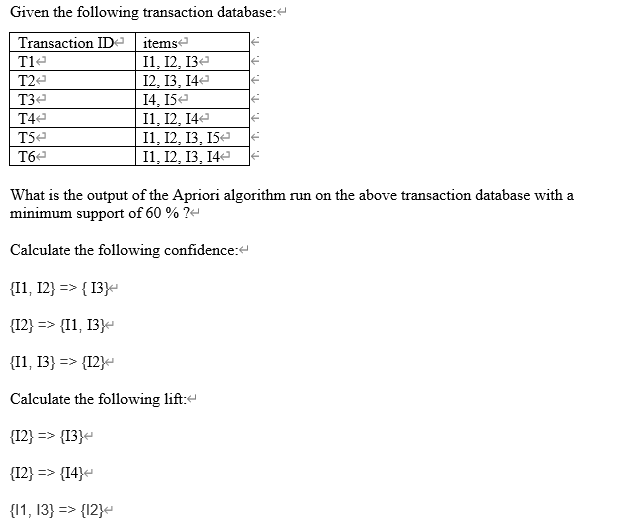 Given the following transaction database:

| Transaction ID | items |
|---|---|
| T1 | I1, I2, I3 |
| T2 | I2, I3, I4 |
| T3 | I4, I5 |
| T4 | I1, I2, I4 |
| T5 | I1, I2, I3, I5 |
| T6 | I1, I2, I3, I4 |

What is the output of the Apriori algorithm run on the above transaction database with a minimum support of 60 % ?

Calculate the following confidence:

{I1, I2} => { I3}

{I2} => {I1, I3}

{I1, I3} => {I2}

Calculate the following lift:

{I2} => {I3}

{I2} => {I4}

{I1, I3} => {I2}